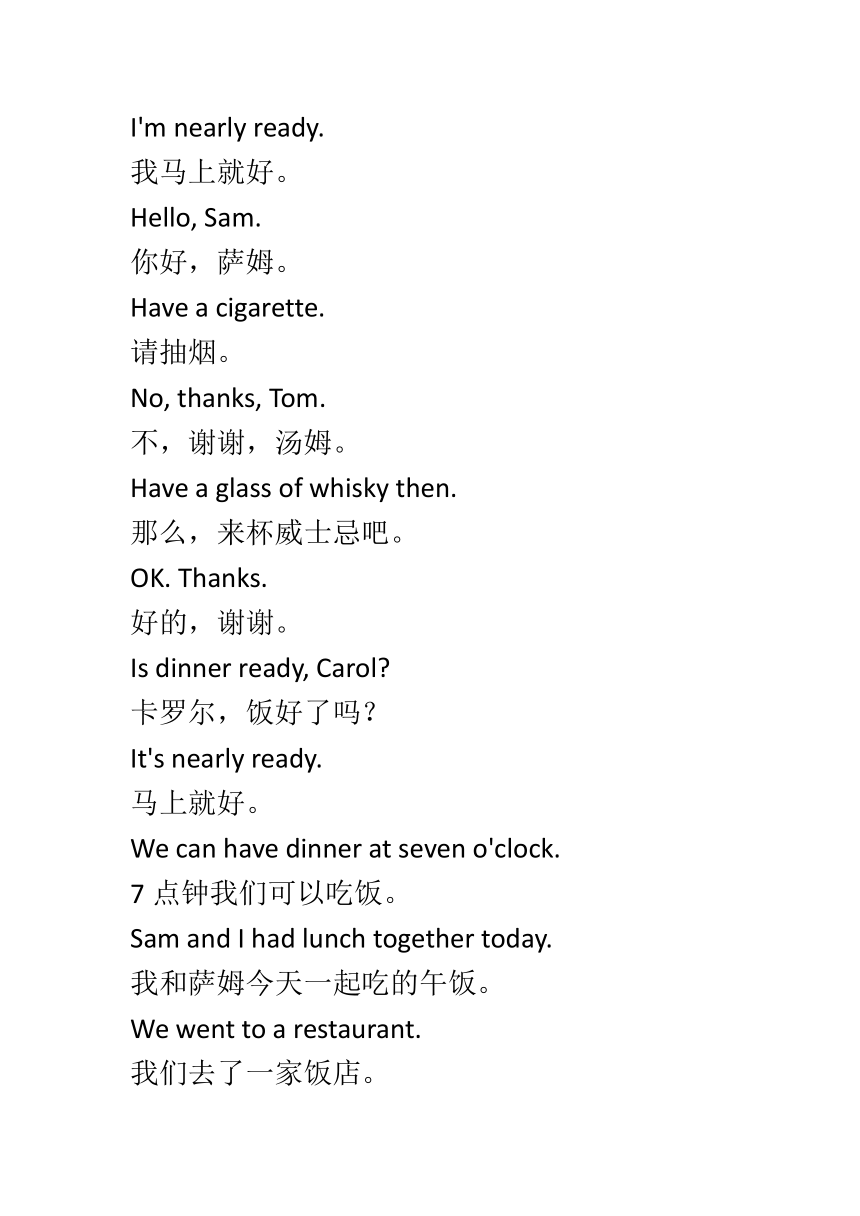 I'm nearly ready.
我马上就好。
Hello, Sam.
你好，萨姆。
Have a cigarette.
请抽烟。
No, thanks, Tom.
不，谢谢，汤姆。
Have a glass of whisky then.
那么，来杯威士忌吧。
OK. Thanks.
好的，谢谢。
Is dinner ready, Carol?
卡罗尔，饭好了吗？
It's nearly ready.
马上就好。
We can have dinner at seven o'clock.
7 点钟我们可以吃饭。
Sam and I had lunch together today.
我和萨姆今天一起吃的午饭。
We went to a restaurant.
我们去了一家饭店。